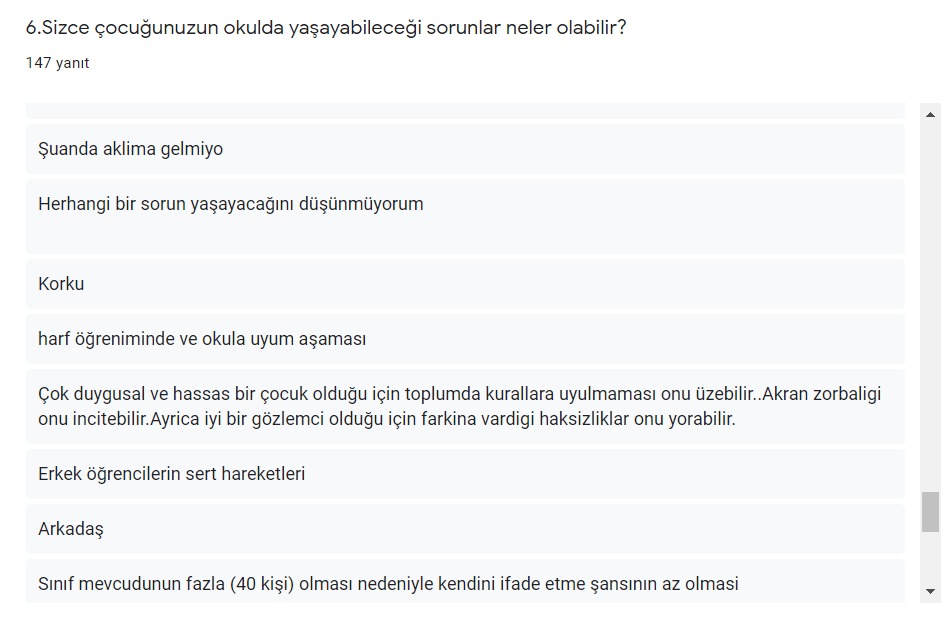 6.Sizce çocuğunuzun okulda yaşayabileceği sorunlar neler olabilir?

147 yanıt

Şuanda aklima gelmiyo

Herhangi bir sorun yaşayacağını düşünmüyorum

Korku

harf öğreniminde ve okula uyum aşaması

Çok duygusal ve hassas bir çocuk olduğu için toplumda kurallara uyulmaması onu üzebilir..Akran zorbaligi onu incitebilir.Ayrica iyi bir gözlemci olduğu için farkina vardigi haksizliklar onu yorabilir.

Erkek öğrencilerin sert hareketleri

Arkadaş

Sınıf mevcudunun fazla (40 kişi) olması nedeniyle kendini ifade etme şansının az olması